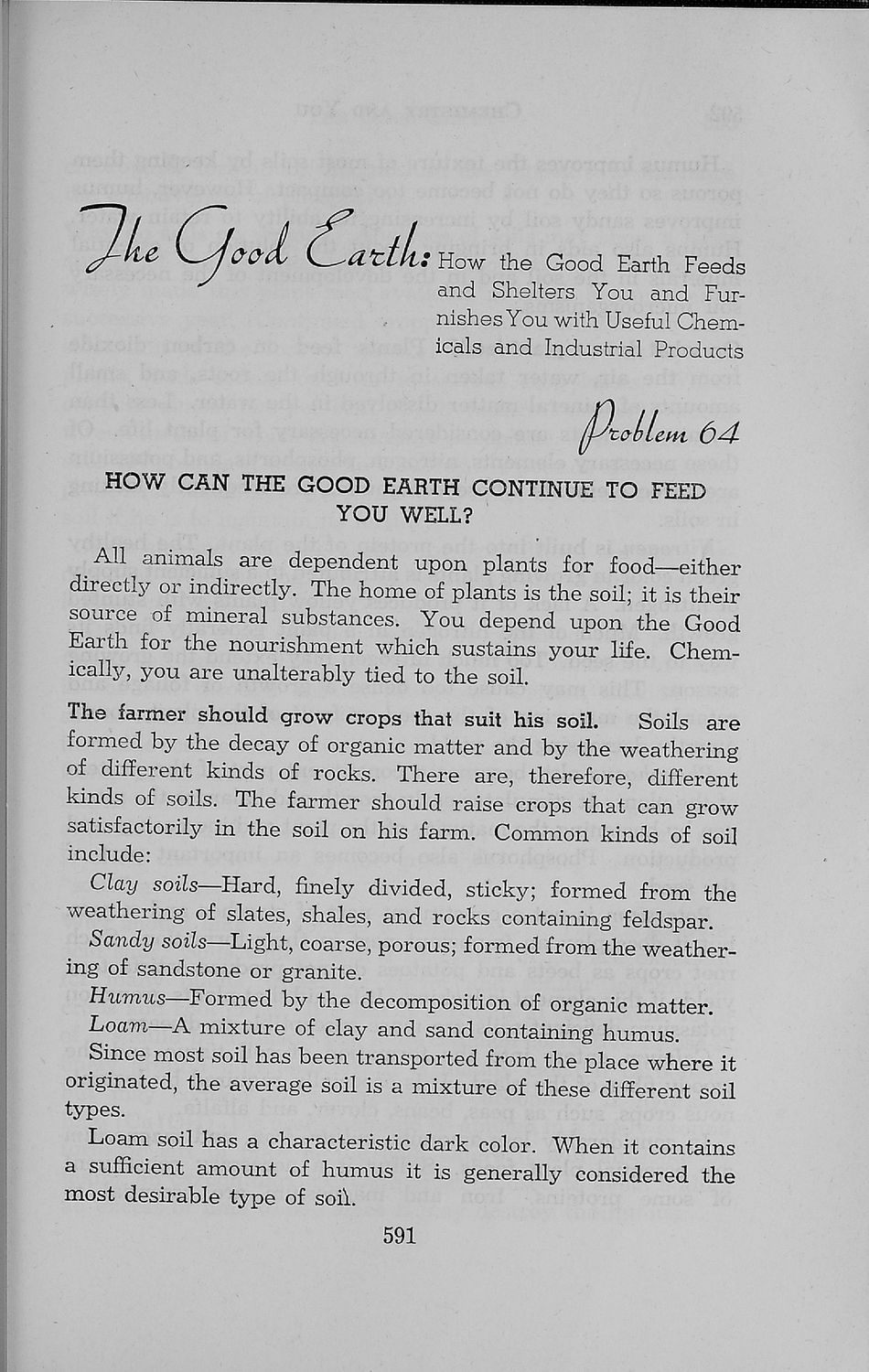 The Good Earth: How the Good Earth Feeds and Shelters You and Furnishes You with Useful Chemicals and Industrial Products

Problem 64

HOW CAN THE GOOD EARTH CONTINUE TO FEED YOU WELL?

All animals are dependent upon plants for food—either directly or indirectly. The home of plants is the soil; it is their source of mineral substances. You depend upon the Good Earth for the nourishment which sustains your life. Chemically, you are unalterably tied to the soil.

The farmer should grow crops that suit his soil. Soils are formed by the decay of organic matter and by the weathering of different kinds of rocks. There are, therefore, different kinds of soils. The farmer should raise crops that can grow satisfactorily in the soil on his farm. Common kinds of soil include:

Clay soils—Hard, finely divided, sticky; formed from the weathering of slates, shales, and rocks containing feldspar.

Sandy soils—Light, coarse, porous; formed from the weathering of sandstone or granite.

Humus—Formed by the decomposition of organic matter.

Loam—A mixture of clay and sand containing humus.

Since most soil has been transported from the place where it originated, the average soil is a mixture of these different soil types.

Loam soil has a characteristic dark color. When it contains a sufficient amount of humus it is generally considered the most desirable type of soil.

591